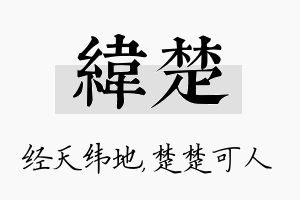 緯楚

经天纬地，楚楚可人